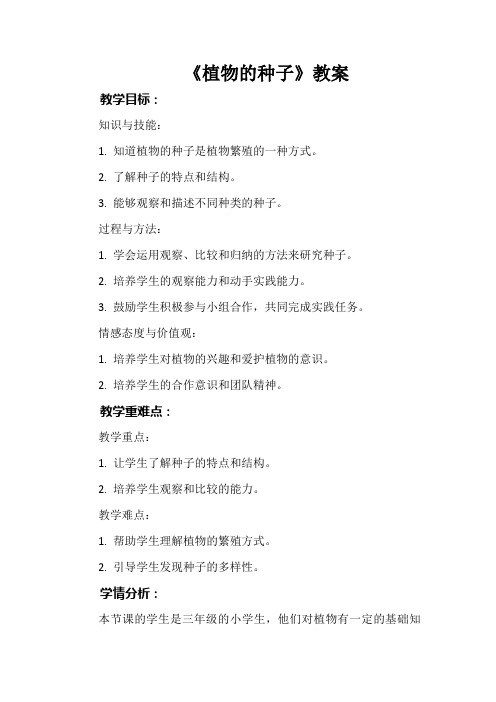 《植物的种子》教案

教学目标：

知识与技能：

1. 知道植物的种子是植物繁殖的一种方式。

2. 了解种子的特点和结构。

3. 能够观察和描述不同种类的种子。

过程与方法：

1. 学会运用观察、比较和归纳的方法来研究种子。

2. 培养学生的观察能力和动手实践能力。

3. 鼓励学生积极参与小组合作，共同完成实践任务。

情感态度与价值观：

1. 培养学生对植物的兴趣和爱护植物的意识。

2. 培养学生的合作意识和团队精神。

教学重难点：

教学重点：

1. 让学生了解种子的特点和结构。

2. 培养学生观察和比较的能力。

教学难点：

1. 帮助学生理解植物的繁殖方式。

2. 引导学生发现种子的多样性。

学情分析：

本节课的学生是三年级的小学生，他们对植物有一定的基础知